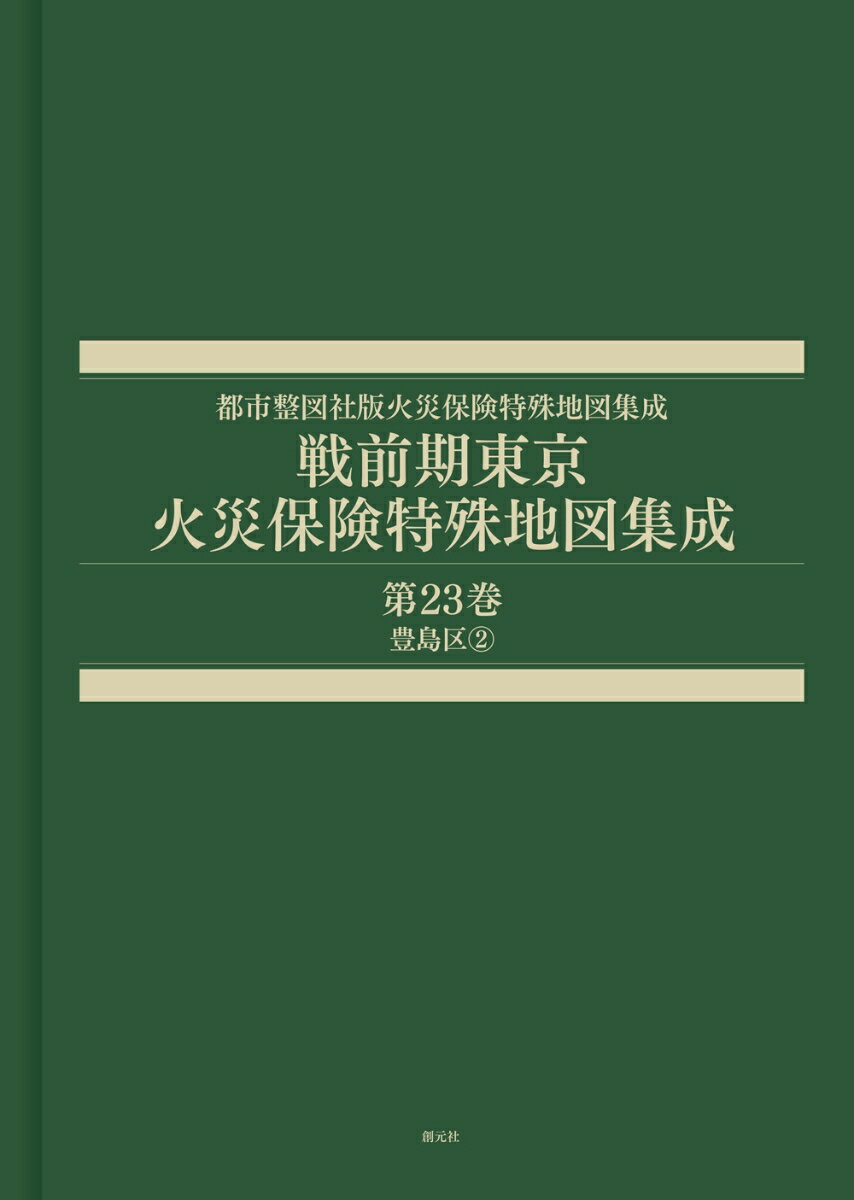 都市整図社版火災保険特殊地図集成
戦前期東京
火災保険特殊地図集成

第23巻
豊島区②

創元社